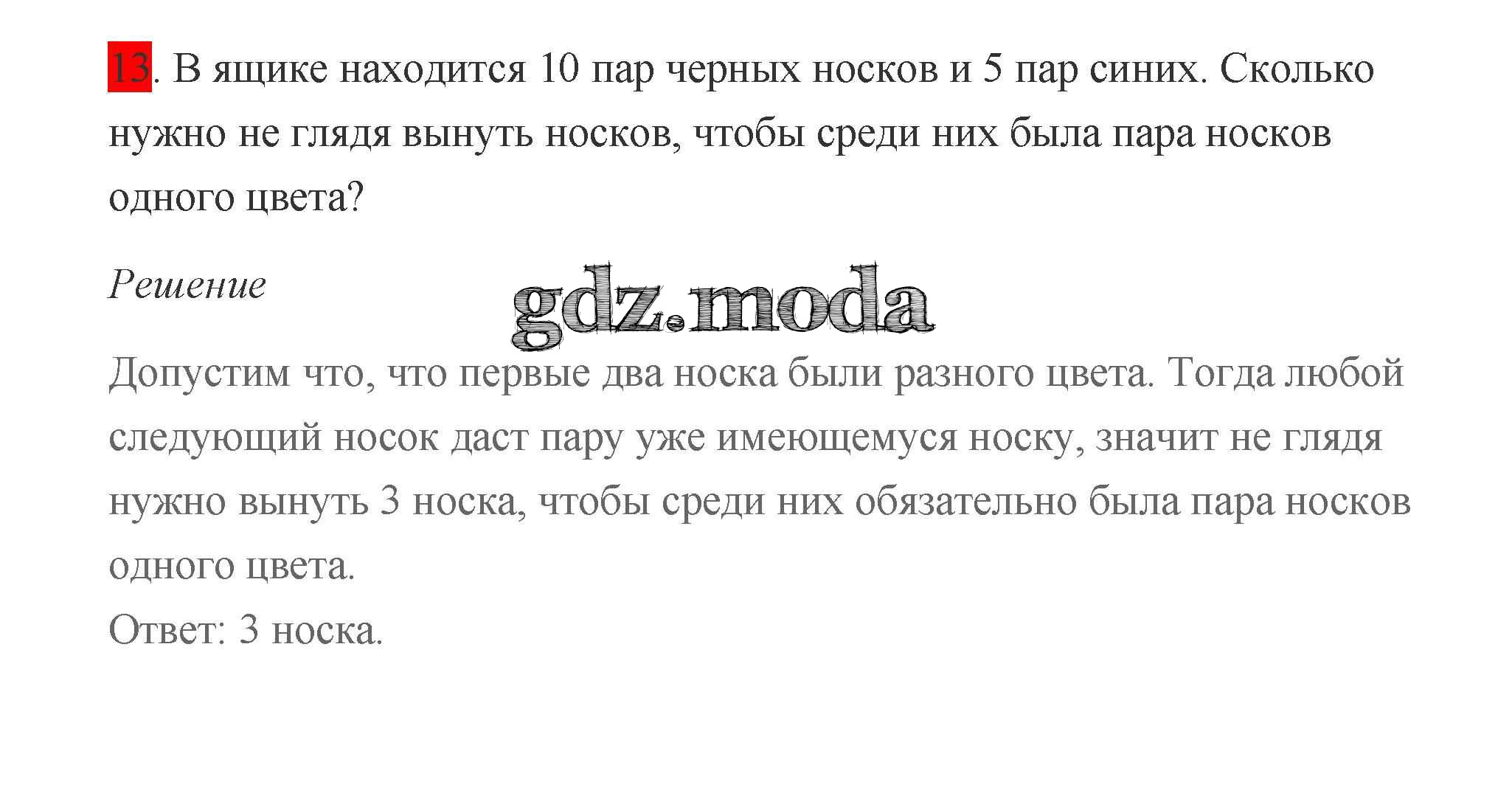 13. В ящике находится 10 пар черных носков и 5 пар синих. Сколько нужно не глядя вынуть носков, чтобы среди них была пара носков одного цвета?

Решение

gdz.moda

Допустим что, что первые два носка были разного цвета. Тогда любой следующий носок даст пару уже имеющемуся носку, значит не глядя нужно вынуть 3 носка, чтобы среди них обязательно была пара носков одного цвета.
Ответ: 3 носка.